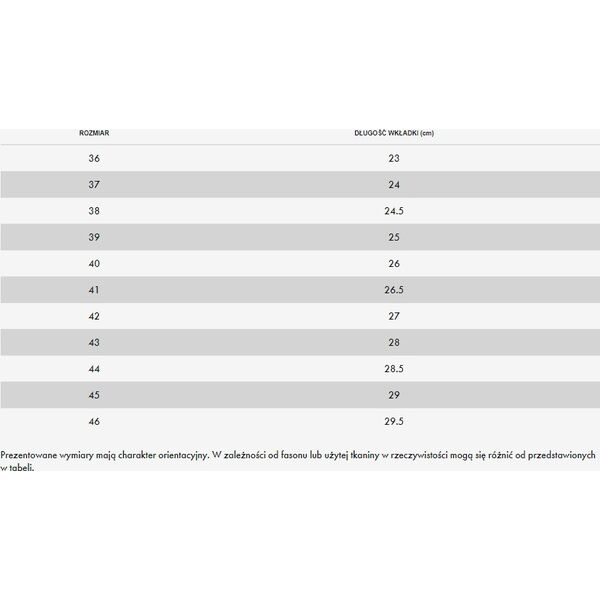 | ROZMIAR | DŁUGOŚĆ WKŁADKI (cm) |
|---|---|
| 36 | 23 |
| 37 | 24 |
| 38 | 24.5 |
| 39 | 25 |
| 40 | 26 |
| 41 | 26.5 |
| 42 | 27 |
| 43 | 28 |
| 44 | 28.5 |
| 45 | 29 |
| 46 | 29.5 |

Prezentowane wymiary mają charakter orientacyjny. W zależności od fasonu lub użytej tkaniny w rzeczywistości mogą się różnić od przedstawionych w tabeli.